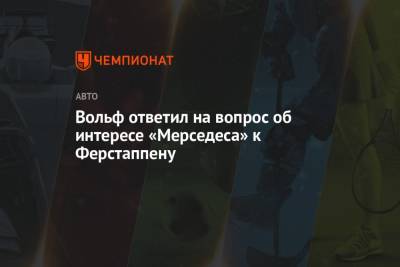 ЧЕМПИОНАТ

АВТО

Вольф ответил на вопрос об интересе «Мерседеса» к Ферстаппену